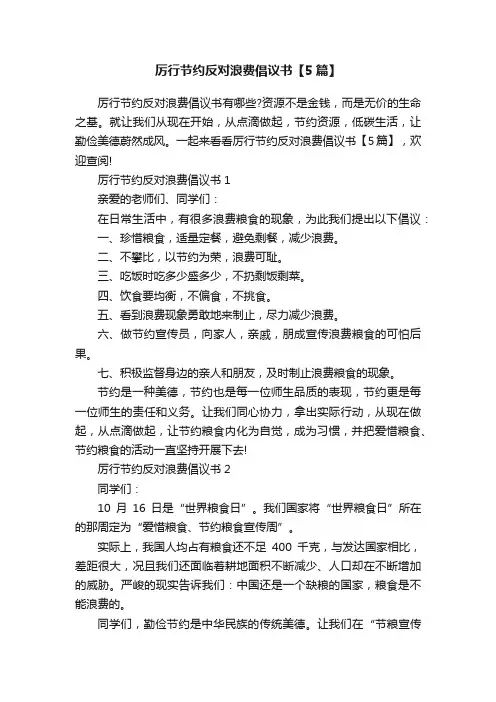 厉行节约反对浪费倡议书【5篇】

厉行节约反对浪费倡议书有哪些?资源不是金钱，而是无价的生命之基。就让我们从现在开始，从点滴做起，节约资源，低碳生活，让勤俭美德蔚然成风。一起来看看厉行节约反对浪费倡议书【5篇】，欢迎查阅!

厉行节约反对浪费倡议书 1

亲爱的老师们、同学们：

在日常生活中，有很多浪费粮食的现象，为此我们提出以下倡议：

一、珍惜粮食，适量定餐，避免剩餐，减少浪费。

二、不攀比，以节约为荣，浪费可耻。

三、吃饭时吃多少盛多少，不扔剩饭剩菜。

四、饮食要均衡，不偏食，不挑食。

五、看到浪费现象勇敢地来制止，尽力减少浪费。

六、做节约宣传员，向家人，亲戚，朋成宣传浪费粮食的可怕后果。

七、积极监督身边的亲人和朋友，及时制止浪费粮食的现象。

节约是一种美德，节约也是每一位师生品质的表现，节约更是每一位师生的责任和义务。让我们同心协力，拿出实际行动，从现在做起，从点滴做起，让节约粮食内化为自觉，成为习惯，并把爱惜粮食、节约粮食的活动一直坚持开展下去!

厉行节约反对浪费倡议书 2

同学们：

10 月 16 日是“世界粮食日”。我们国家将“世界粮食日”所在的那周定为“爱惜粮食、节约粮食宣传周”。

实际上，我国人均占有粮食还不足 400 千克，与发达国家相比，差距很大，况且我们还面临着耕地面积不断减少、人口却在不断增加的威胁。严峻的现实告诉我们：中国还是一个缺粮的国家，粮食是不能浪费的。

同学们，勤俭节约是中华民族的传统美德。让我们在“节粮宣传